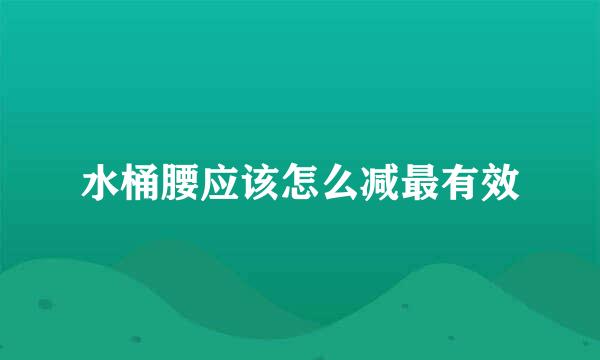 水桶腰应该怎么减最有效